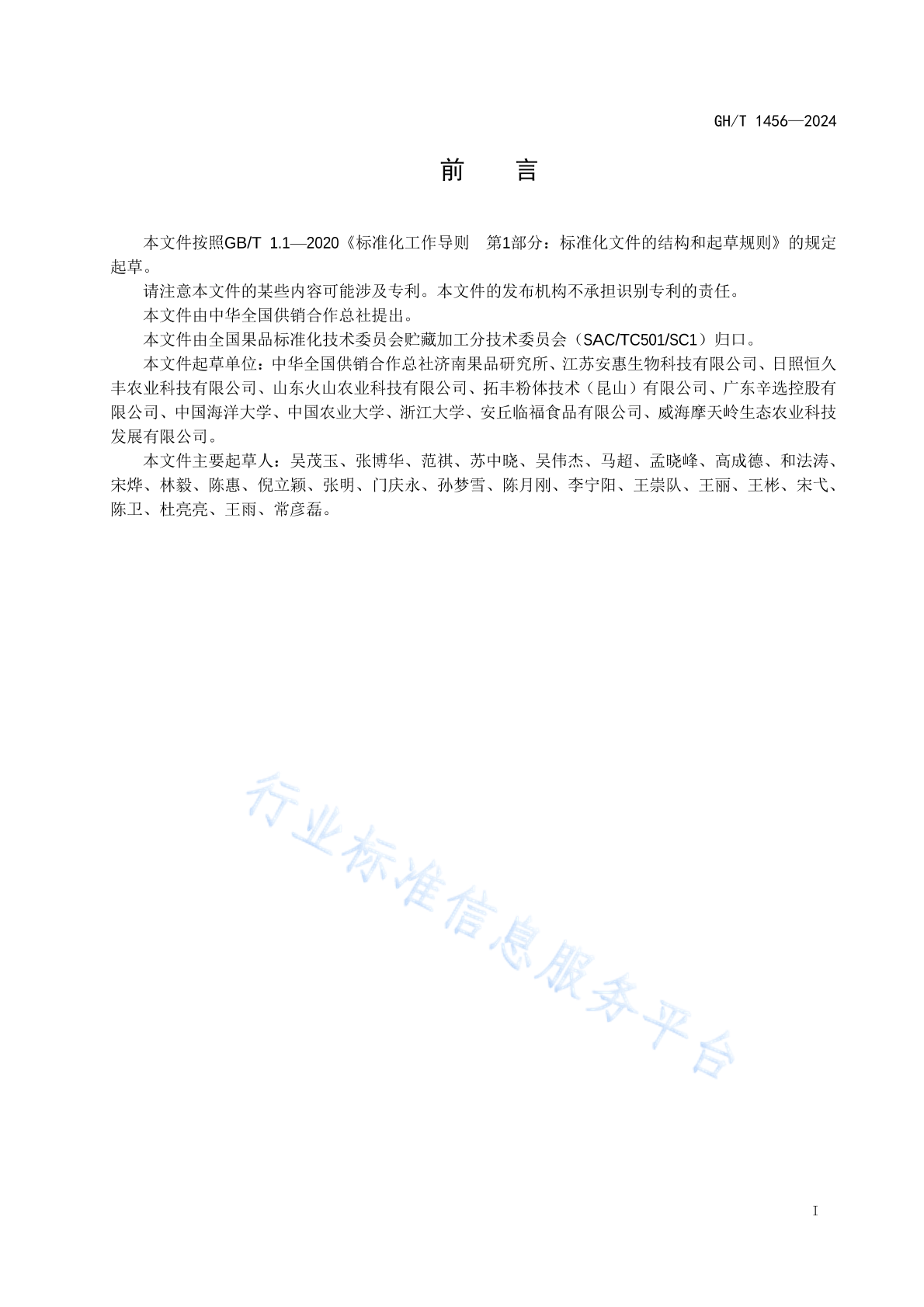 GH/T 1456—2024

前　言

本文件按照GB/T 1.1—2020《标准化工作导则　第1部分：标准化文件的结构和起草规则》的规定起草。

请注意本文件的某些内容可能涉及专利。本文件的发布机构不承担识别专利的责任。

本文件由中华全国供销合作总社提出。

本文件由全国果品标准化技术委员会贮藏加工分技术委员会（SAC/TC501/SC1）归口。

本文件起草单位：中华全国供销合作总社济南果品研究所、江苏安惠生物科技有限公司、日照恒久丰农业科技有限公司、山东火山农业科技有限公司、拓丰粉体技术（昆山）有限公司、广东辛选控股有限公司、中国海洋大学、中国农业大学、浙江大学、安丘临福食品有限公司、威海摩天岭生态农业科技发展有限公司。

本文件主要起草人：吴茂玉、张博华、范祺、苏中晓、吴伟杰、马超、孟晓峰、高成德、和法涛、宋烨、林毅、陈惠、倪立颖、张明、门庆永、孙梦雪、陈月刚、李宁阳、王崇队、王丽、王彬、宋弋、陈卫、杜亮亮、王雨、常彦磊。

行业标准信息服务平台

I